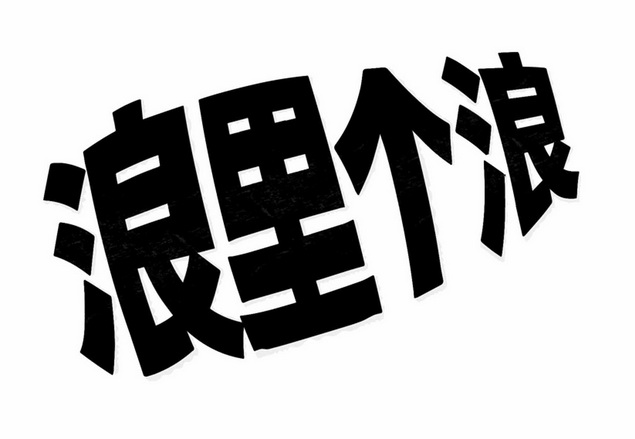 浪里个浪